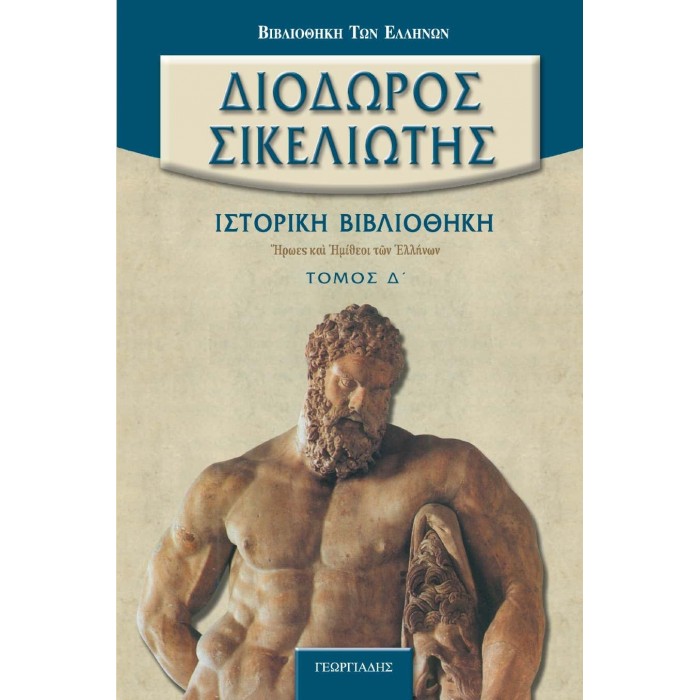 ΒΙΒΛΙΟΘΗΚΗ ΤΩΝ ΕΛΛΗΝΩΝ

ΔΙΟΔΩΡΟΣ ΣΙΚΕΛΙΩΤΗΣ

ΙΣΤΟΡΙΚΗ ΒΙΒΛΙΟΘΗΚΗ

Ἥρωες καὶ Ἡμίθεοι τῶν Ἑλλήνων

ΤΟΜΟΣ Δ΄

ΓΕΩΡΓΙΑΔΗΣ